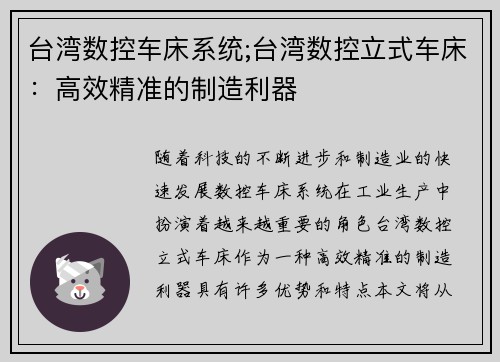 台湾数控车床系统;台湾数控立式车床：高效精准的制造利器

随着科技的不断进步和制造业的快速发展数控车床系统在工业生产中扮演着越来越重要的角色台湾数控立式车床作为一种高效精准的制造利器具有许多优势和特点本文将从